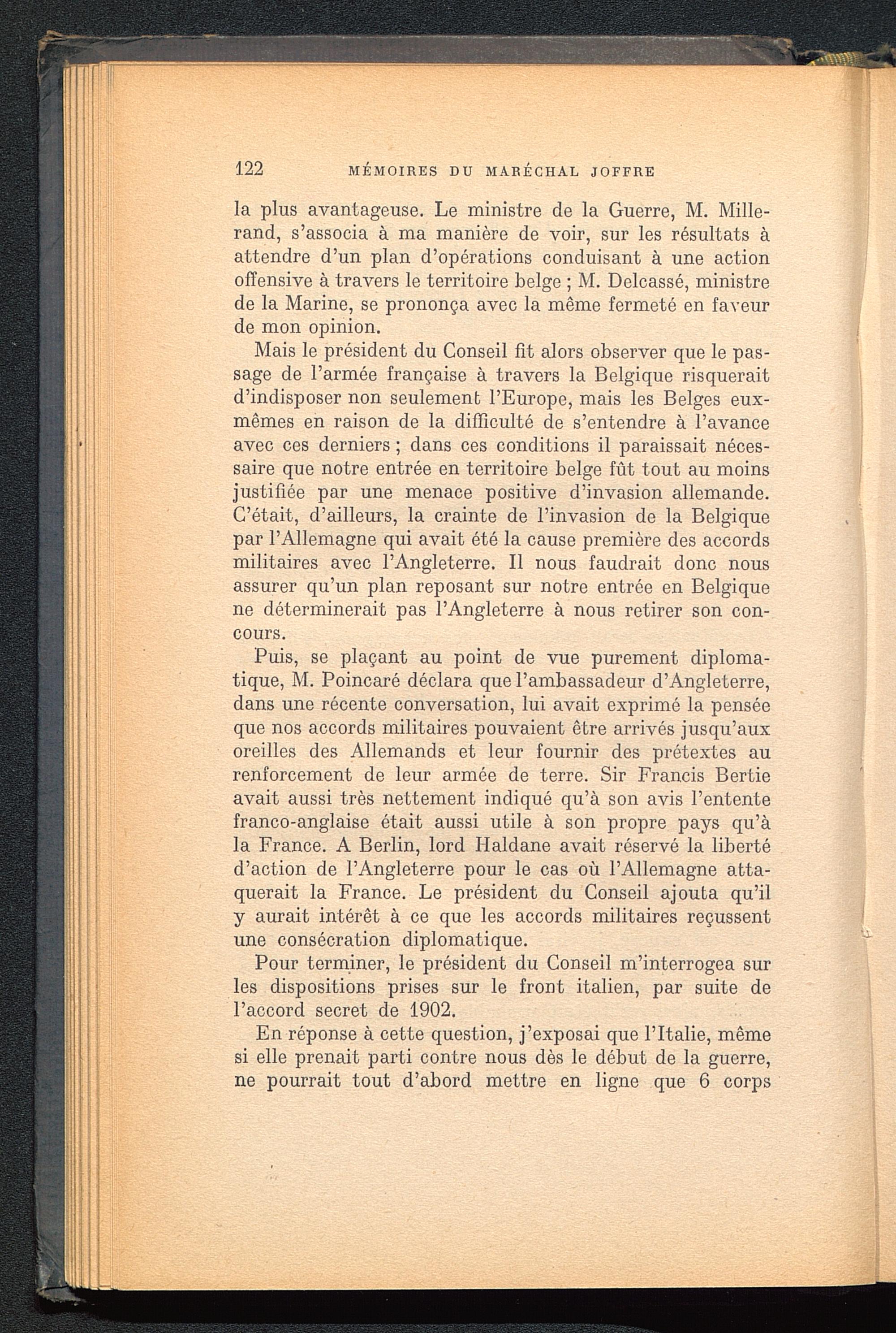 122 MÉMOIRES DU MARÉCHAL JOFFRE

la plus avantageuse. Le ministre de la Guerre, M. Millerand, s'associa à ma manière de voir, sur les résultats à attendre d'un plan d'opérations conduisant à une action offensive à travers le territoire belge ; M. Delcassé, ministre de la Marine, se prononça avec la même fermeté en faveur de mon opinion.

Mais le président du Conseil fit alors observer que le passage de l'armée française à travers la Belgique risquerait d'indisposer non seulement l'Europe, mais les Belges eux-mêmes en raison de la difficulté de s'entendre à l'avance avec ces derniers ; dans ces conditions il paraissait nécessaire que notre entrée en territoire belge fût tout au moins justifiée par une menace positive d'invasion allemande. C'était, d'ailleurs, la crainte de l'invasion de la Belgique par l'Allemagne qui avait été la cause première des accords militaires avec l'Angleterre. Il nous faudrait donc nous assurer qu'un plan reposant sur notre entrée en Belgique ne déterminerait pas l'Angleterre à nous retirer son concours.

Puis, se plaçant au point de vue purement diplomatique, M. Poincaré déclara que l'ambassadeur d'Angleterre, dans une récente conversation, lui avait exprimé la pensée que nos accords militaires pouvaient être arrivés jusqu'aux oreilles des Allemands et leur fournir des prétextes au renforcement de leur armée de terre. Sir Francis Bertie avait aussi très nettement indiqué qu'à son avis l'entente franco-anglaise était aussi utile à son propre pays qu'à la France. A Berlin, lord Haldane avait réservé la liberté d'action de l'Angleterre pour le cas où l'Allemagne attaquerait la France. Le président du Conseil ajouta qu'il y aurait intérêt à ce que les accords militaires reçussent une consécration diplomatique.

Pour terminer, le président du Conseil m'interrogea sur les dispositions prises sur le front italien, par suite de l'accord secret de 1902.

En réponse à cette question, j'exposai que l'Italie, même si elle prenait parti contre nous dès le début de la guerre, ne pourrait tout d'abord mettre en ligne que 6 corps